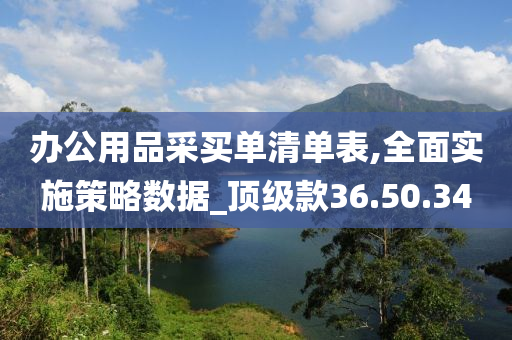 办公用品采买单清单表,全面实施策略数据_顶级款36.50.34